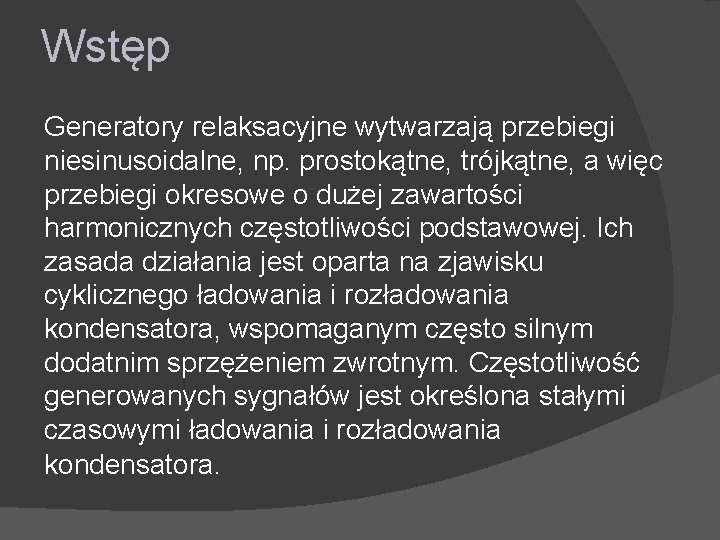 Wstęp

Generatory relaksacyjne wytwarzają przebiegi niesinusoidalne, np. prostokątne, trójkątne, a więc przebiegi okresowe o dużej zawartości harmonicznych częstotliwości podstawowej. Ich zasada działania jest oparta na zjawisku cyklicznego ładowania i rozładowania kondensatora, wspomaganym często silnym dodatnim sprzężeniem zwrotnym. Częstotliwość generowanych sygnałów jest określona stałymi czasowymi ładowania i rozładowania kondensatora.